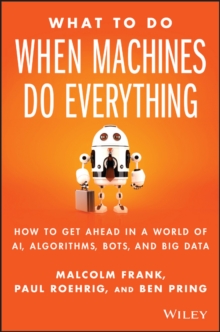 WHAT TO DO
WHEN MACHINES DO EVERYTHING

HOW TO GET AHEAD IN A WORLD OF AI, ALGORITHMS, BOTS, AND BIG DATA

MALCOLM FRANK, PAUL ROEHRIG, AND BEN PRING

WILEY